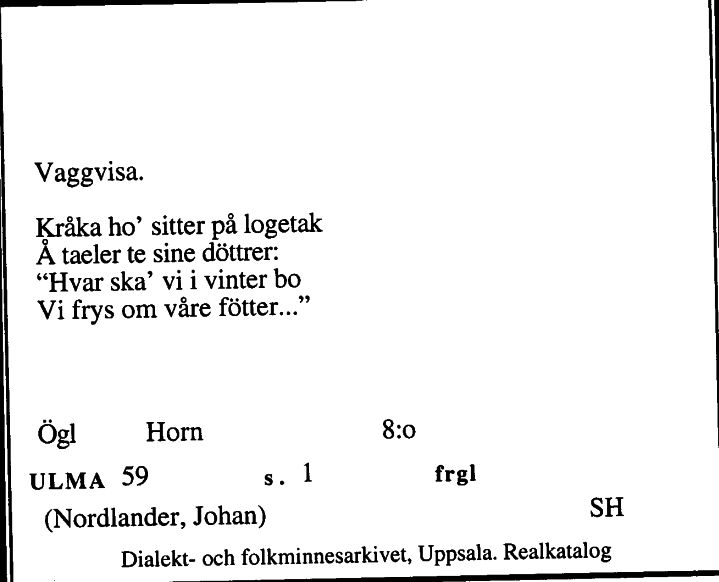 Vaggvisa.

Kråka ho' sitter på logetak
Å taeler te sine döttrer:
"Hvar ska' vi i vinter bo
Vi frys om våre fötter..."

Ögl Horn 8:o

ULMA 59 s. 1 frgl

(Nordlander, Johan) SH

Dialekt- och folkminnesarkivet, Uppsala. Realkatalog